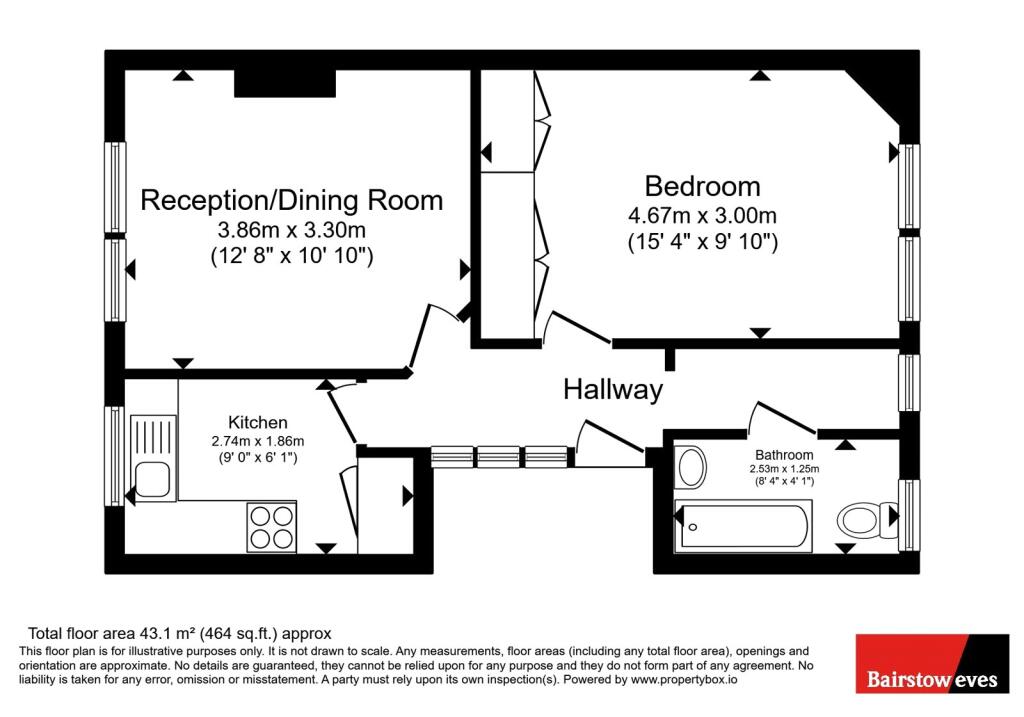 Reception/Dining Room
3.86m x 3.30m
(12' 8" x 10' 10")

Bedroom
4.67m x 3.00m
(15' 4" x 9' 10")

Hallway

Kitchen
2.74m x 1.86m
(9' 0" x 6' 1")

Bathroom
2.53m x 1.25m
(8' 4" x 4' 1")

Total floor area 43.1 m² (464 sq.ft.) approx
This floor plan is for illustrative purposes only. It is not drawn to scale. Any measurements, floor areas (including any total floor area), openings and orientation are approximate. No details are guaranteed, they cannot be relied upon for any purpose and they do not form part of any agreement. No liability is taken for any error, omission or misstatement. A party must rely upon its own inspection(s). Powered by www.propertybox.io

Bairstow eves